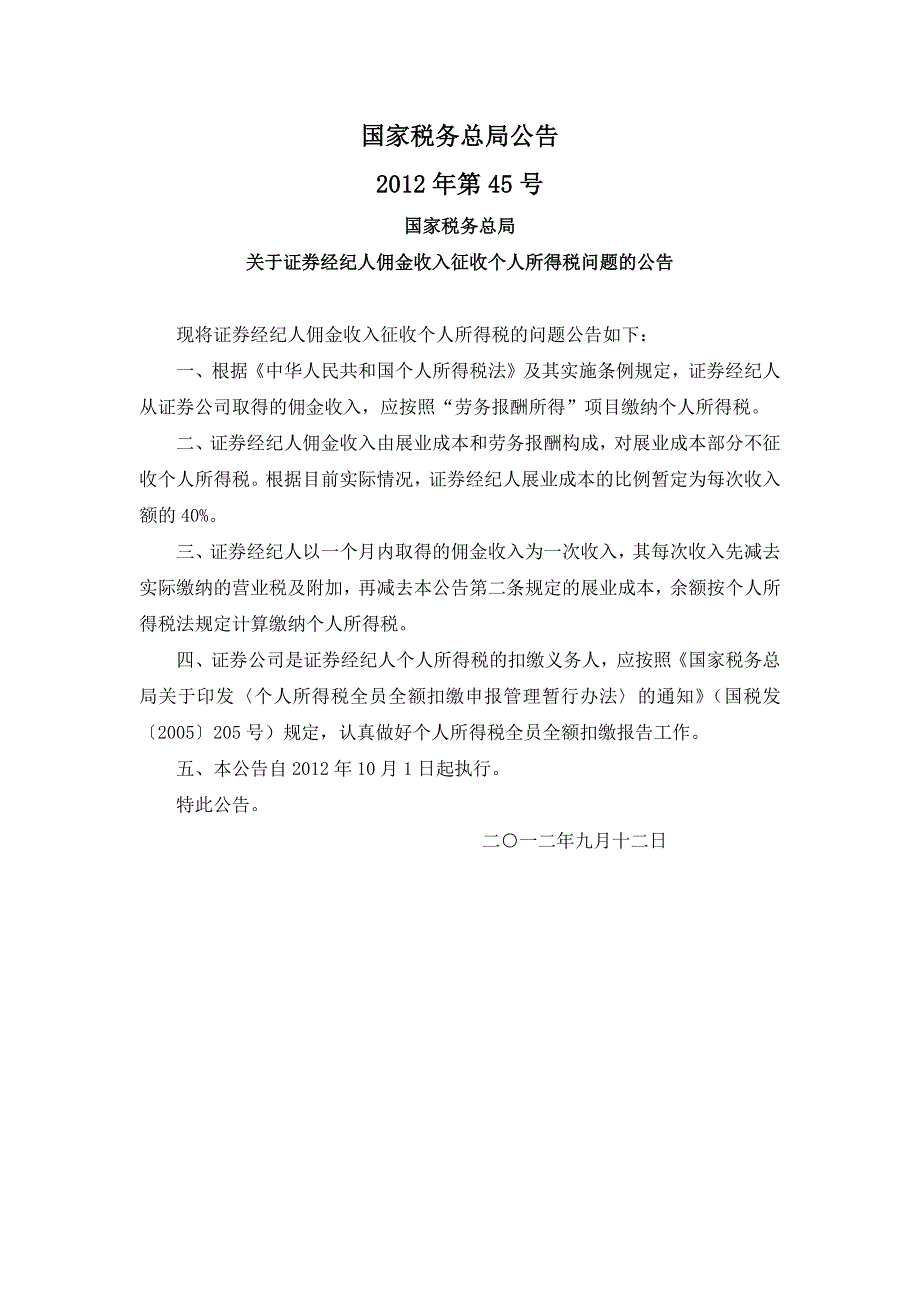 国家税务总局公告

2012年第45号

国家税务总局

关于证券经纪人佣金收入征收个人所得税问题的公告

现将证券经纪人佣金收入征收个人所得税的问题公告如下：

一、根据《中华人民共和国个人所得税法》及其实施条例规定，证券经纪人从证券公司取得的佣金收入，应按照“劳务报酬所得”项目缴纳个人所得税。

二、证券经纪人佣金收入由展业成本和劳务报酬构成，对展业成本部分不征收个人所得税。根据目前实际情况，证券经纪人展业成本的比例暂定为每次收入额的40%。

三、证券经纪人以一个月内取得的佣金收入为一次收入，其每次收入先减去实际缴纳的营业税及附加，再减去本公告第二条规定的展业成本，余额按个人所得税法规定计算缴纳个人所得税。

四、证券公司是证券经纪人个人所得税的扣缴义务人，应按照《国家税务总局关于印发〈个人所得税全员全额扣缴申报管理暂行办法〉的通知》（国税发〔2005〕205号）规定，认真做好个人所得税全员全额扣缴报告工作。

五、本公告自2012年10月1日起执行。

特此公告。

二〇一二年九月十二日